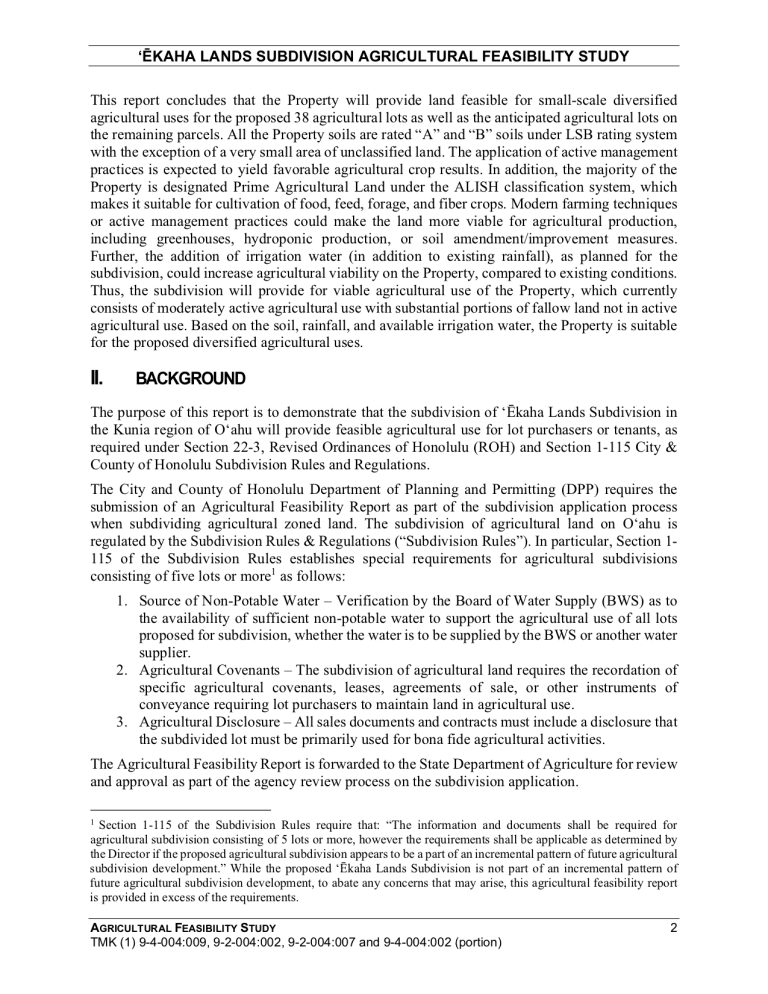 ‘ĒKAHA LANDS SUBDIVISION AGRICULTURAL FEASIBILITY STUDY

This report concludes that the Property will provide land feasible for small-scale diversified agricultural uses for the proposed 38 agricultural lots as well as the anticipated agricultural lots on the remaining parcels. All the Property soils are rated “A” and “B” soils under LSB rating system with the exception of a very small area of unclassified land. The application of active management practices is expected to yield favorable agricultural crop results. In addition, the majority of the Property is designated Prime Agricultural Land under the ALISH classification system, which makes it suitable for cultivation of food, feed, forage, and fiber crops. Modern farming techniques or active management practices could make the land more viable for agricultural production, including greenhouses, hydroponic production, or soil amendment/improvement measures. Further, the addition of irrigation water (in addition to existing rainfall), as planned for the subdivision, could increase agricultural viability on the Property, compared to existing conditions. Thus, the subdivision will provide for viable agricultural use of the Property, which currently consists of moderately active agricultural use with substantial portions of fallow land not in active agricultural use. Based on the soil, rainfall, and available irrigation water, the Property is suitable for the proposed diversified agricultural uses.

II. BACKGROUND

The purpose of this report is to demonstrate that the subdivision of ‘Ēkaha Lands Subdivision in the Kunia region of O‘ahu will provide feasible agricultural use for lot purchasers or tenants, as required under Section 22-3, Revised Ordinances of Honolulu (ROH) and Section 1-115 City & County of Honolulu Subdivision Rules and Regulations.

The City and County of Honolulu Department of Planning and Permitting (DPP) requires the submission of an Agricultural Feasibility Report as part of the subdivision application process when subdividing agricultural zoned land. The subdivision of agricultural land on O‘ahu is regulated by the Subdivision Rules & Regulations (“Subdivision Rules”). In particular, Section 1-115 of the Subdivision Rules establishes special requirements for agricultural subdivisions consisting of five lots or more$^1$ as follows:

1. Source of Non-Potable Water – Verification by the Board of Water Supply (BWS) as to the availability of sufficient non-potable water to support the agricultural use of all lots proposed for subdivision, whether the water is to be supplied by the BWS or another water supplier.
2. Agricultural Covenants – The subdivision of agricultural land requires the recordation of specific agricultural covenants, leases, agreements of sale, or other instruments of conveyance requiring lot purchasers to maintain land in agricultural use.
3. Agricultural Disclosure – All sales documents and contracts must include a disclosure that the subdivided lot must be primarily used for bona fide agricultural activities.

The Agricultural Feasibility Report is forwarded to the State Department of Agriculture for review and approval as part of the agency review process on the subdivision application.

$^1$ Section 1-115 of the Subdivision Rules require that: “The information and documents shall be required for agricultural subdivision consisting of 5 lots or more, however the requirements shall be applicable as determined by the Director if the proposed agricultural subdivision appears to be a part of an incremental pattern of future agricultural subdivision development.” While the proposed ‘Ēkaha Lands Subdivision is not part of an incremental pattern of future agricultural subdivision development, to abate any concerns that may arise, this agricultural feasibility report is provided in excess of the requirements.

AGRICULTURAL FEASIBILITY STUDY 2
TMK (1) 9-4-004:009, 9-2-004:002, 9-2-004:007 and 9-4-004:002 (portion)